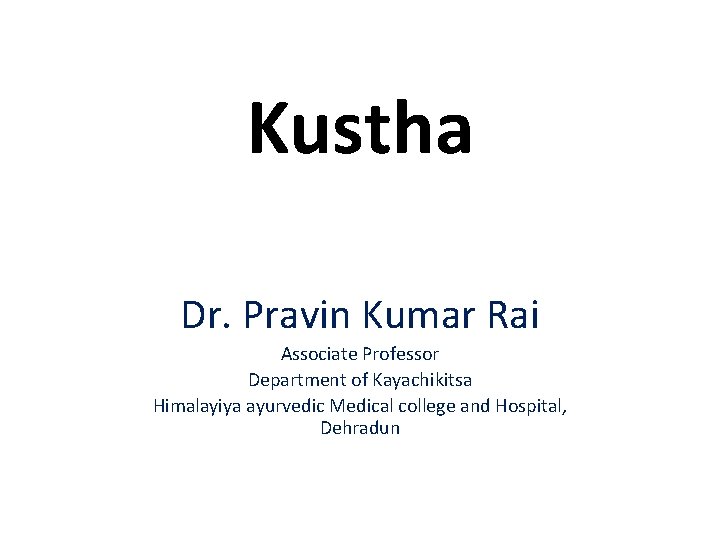 Kustha

Dr. Pravin Kumar Rai

Associate Professor
Department of Kayachikitsa
Himalayiya ayurvedic Medical college and Hospital, Dehradun